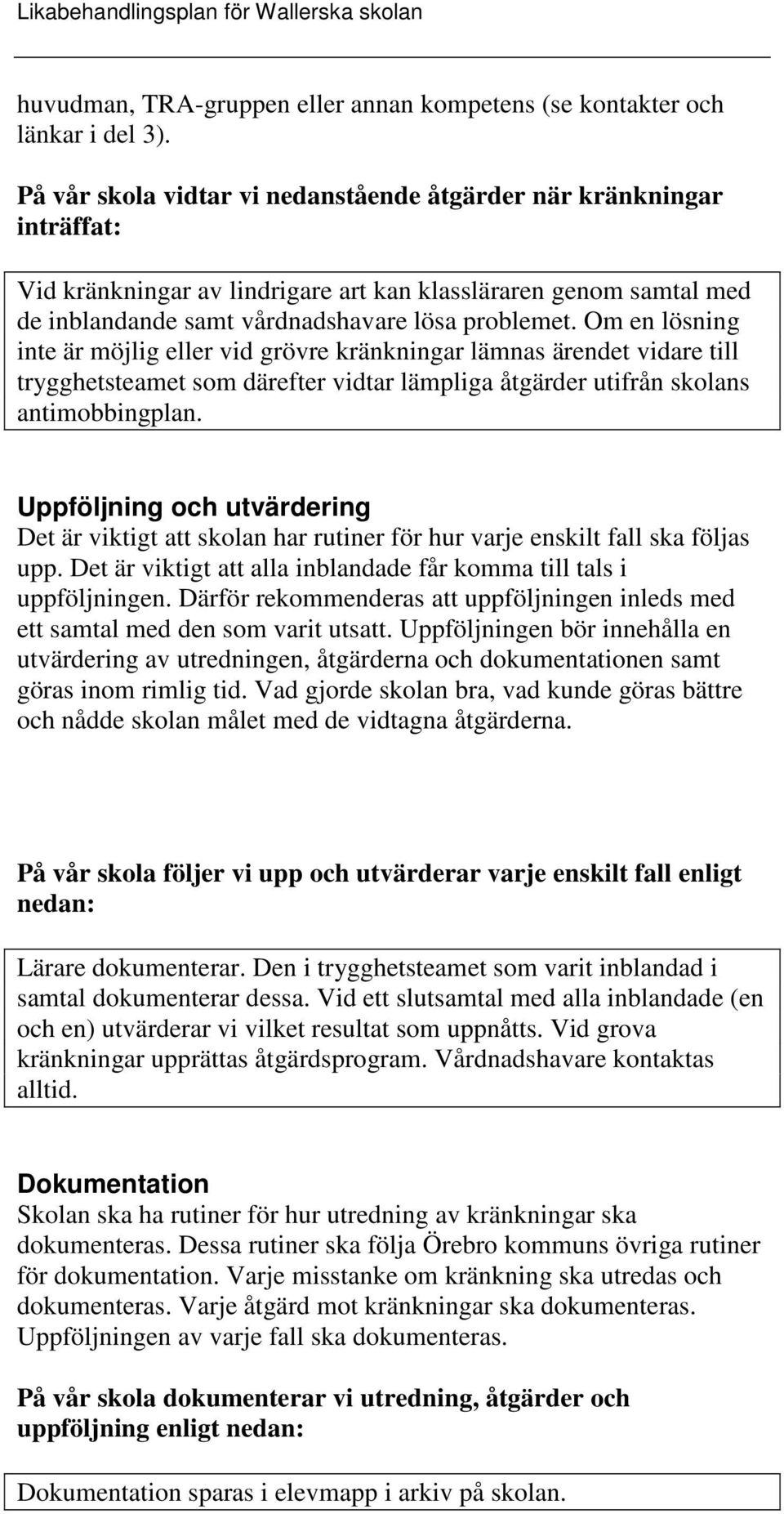 Likabehandlingsplan för Wallerska skolan

huvudman, TRA-gruppen eller annan kompetens (se kontakter och länkar i del 3).

På vår skola vidtar vi nedanstående åtgärder när kränkningar inträffat:

Vid kränkningar av lindrigare art kan klassläraren genom samtal med de inblandande samt vårdnadshavare lösa problemet. Om en lösning inte är möjlig eller vid grövre kränkningar lämnas ärendet vidare till trygghetsteamet som därefter vidtar lämpliga åtgärder utifrån skolans antimobbingplan.

Uppföljning och utvärdering
Det är viktigt att skolan har rutiner för hur varje enskilt fall ska följas upp. Det är viktigt att alla inblandade får komma till tals i uppföljningen. Därför rekommenderas att uppföljningen inleds med ett samtal med den som varit utsatt. Uppföljningen bör innehålla en utvärdering av utredningen, åtgärderna och dokumentationen samt göras inom rimlig tid. Vad gjorde skolan bra, vad kunde göras bättre och nådde skolan målet med de vidtagna åtgärderna.

På vår skola följer vi upp och utvärderar varje enskilt fall enligt nedan:

Lärare dokumenterar. Den i trygghetsteamet som varit inblandad i samtal dokumenterar dessa. Vid ett slutsamtal med alla inblandade (en och en) utvärderar vi vilket resultat som uppnåtts. Vid grova kränkningar upprättas åtgärdsprogram. Vårdnadshavare kontaktas alltid.

Dokumentation
Skolan ska ha rutiner för hur utredning av kränkningar ska dokumenteras. Dessa rutiner ska följa Örebro kommuns övriga rutiner för dokumentation. Varje misstanke om kränkning ska utredas och dokumenteras. Varje åtgärd mot kränkningar ska dokumenteras. Uppföljningen av varje fall ska dokumenteras.

På vår skola dokumenterar vi utredning, åtgärder och uppföljning enligt nedan:

Dokumentation sparas i elevmapp i arkiv på skolan.